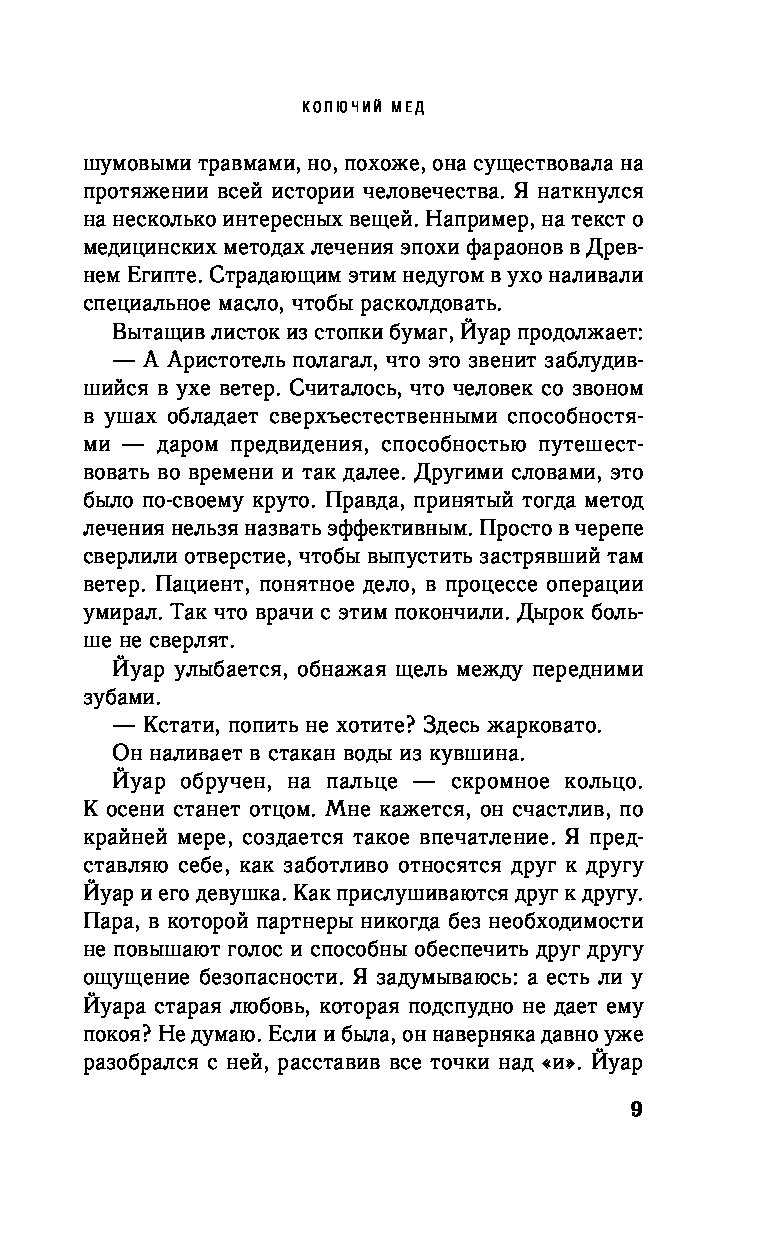 КОЛЮЧИЙ МЕД

шумовыми травмами, но, похоже, она существовала на протяжении всей истории человечества. Я наткнулся на несколько интересных вещей. Например, на текст о медицинских методах лечения эпохи фараонов в Древнем Египте. Страдающим этим недугом в ухо наливали специальное масло, чтобы расколдовать.

Вытащив листок из стопки бумаг, Йуар продолжает:

— А Аристотель полагал, что это звенит заблудившийся в ухе ветер. Считалось, что человек со звоном в ушах обладает сверхъестественными способностями — даром предвидения, способностью путешествовать во времени и так далее. Другими словами, это было по-своему круто. Правда, принятый тогда метод лечения нельзя назвать эффективным. Просто в черепе сверлили отверстие, чтобы выпустить застрявший там ветер. Пациент, понятное дело, в процессе операции умирал. Так что врачи с этим покончили. Дырок больше не сверлят.

Йуар улыбается, обнажая щель между передними зубами.

— Кстати, попить не хотите? Здесь жарковато.

Он наливает в стакан воды из кувшина.

Йуар обручен, на пальце — скромное кольцо. К осени станет отцом. Мне кажется, он счастлив, по крайней мере, создается такое впечатление. Я представляю себе, как заботливо относятся друг к другу Йуар и его девушка. Как прислушиваются друг к другу. Пара, в которой партнеры никогда без необходимости не повышают голос и способны обеспечить друг другу ощущение безопасности. Я задумываюсь: а есть ли у Йуара старая любовь, которая подспудно не дает ему покоя? Не думаю. Если и была, он наверняка давно уже разобрался с ней, расставив все точки над «и». Йуар

9